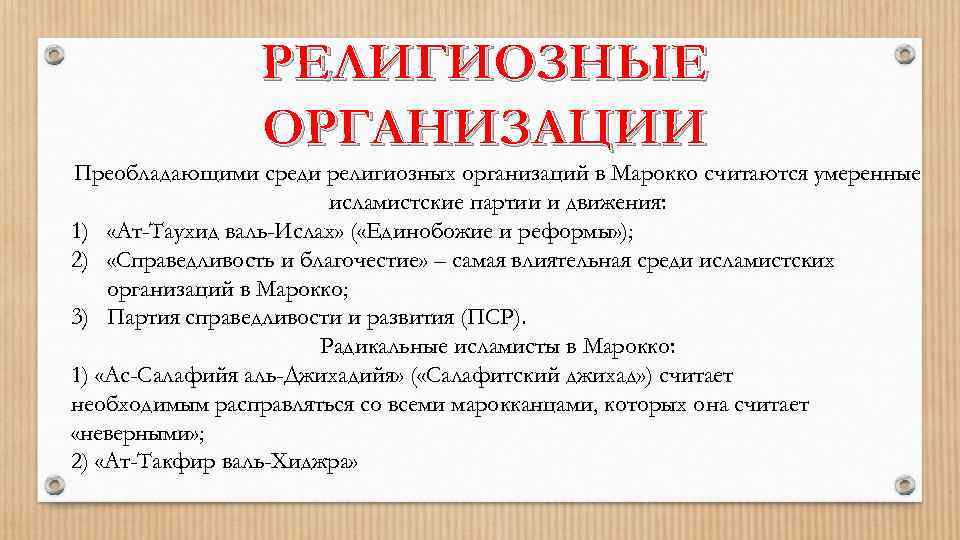 РЕЛИГИОЗНЫЕ ОРГАНИЗАЦИИ

Преобладающими среди религиозных организаций в Марокко считаются умеренные исламистские партии и движения:

1) «Ат-Таухид валь-Ислах» («Единобожие и реформы»);
2) «Справедливость и благочестие» – самая влиятельная среди исламистских организаций в Марокко;
3) Партия справедливости и развития (ПСР).

Радикальные исламисты в Марокко:

1) «Ас-Салафийя аль-Джихадийя» («Салафитский джихад») считает необходимым расправляться со всеми марокканцами, которых она считает «неверными»;
2) «Ат-Такфир валь-Хиджра»